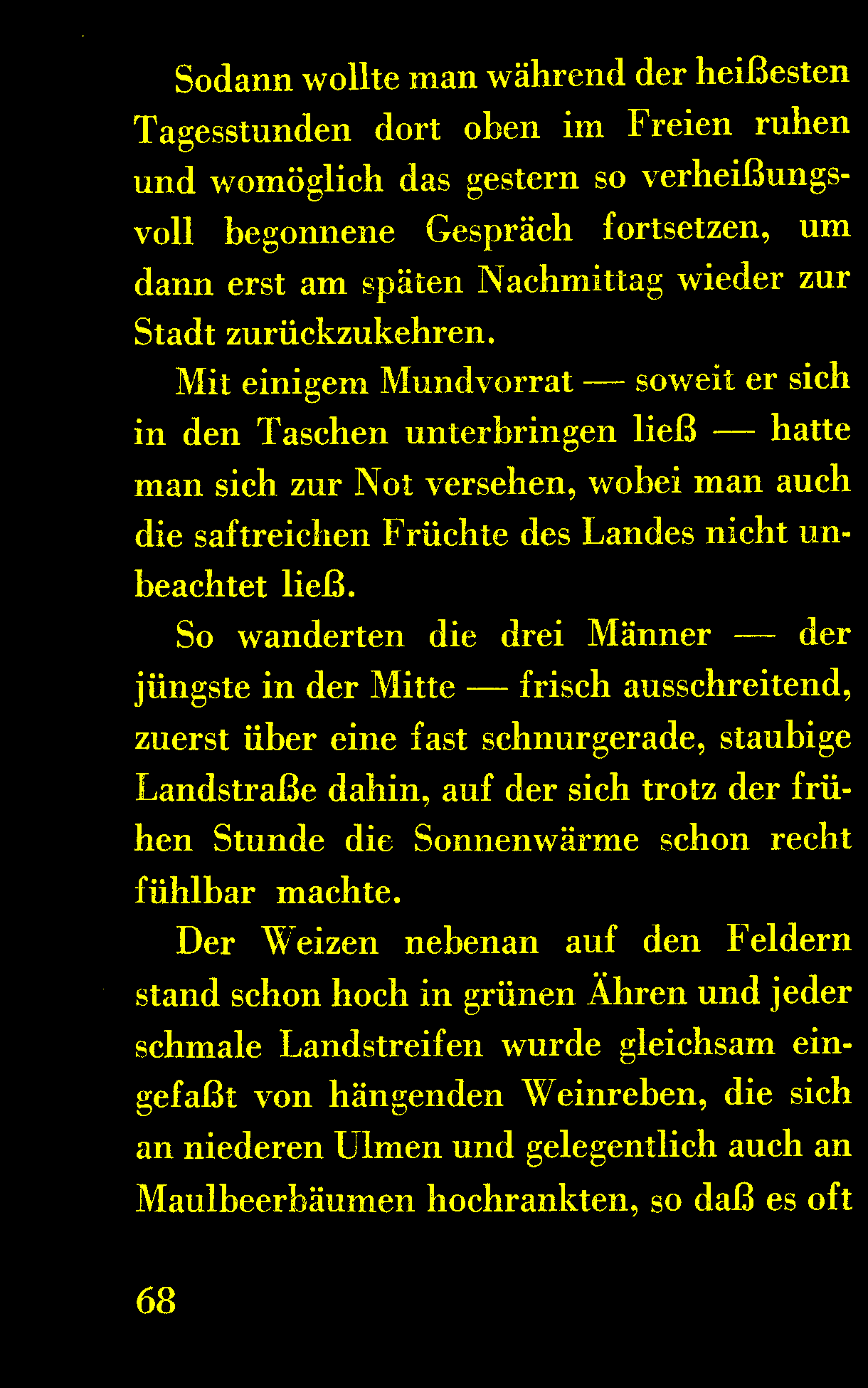 Sodann wollte man während der heißesten Tagesstunden dort oben im Freien ruhen und womöglich das gestern so verheißungsvoll begonnene Gespräch fortsetzen, um dann erst am späten Nachmittag wieder zur Stadt zurückzukehren.

Mit einigem Mundvorrat — soweit er sich in den Taschen unterbringen ließ — hatte man sich zur Not versehen, wobei man auch die saftreichen Früchte des Landes nicht unbeachtet ließ.

So wanderten die drei Männer — der jüngste in der Mitte — frisch ausschreitend, zuerst über eine fast schnurgerade, staubige Landstraße dahin, auf der sich trotz der frühen Stunde die Sonnenwärme schon recht fühlbar machte.

Der Weizen nebenan auf den Feldern stand schon hoch in grünen Ähren und jeder schmale Landstreifen wurde gleichsam eingefaßt von hängenden Weinreben, die sich an niederen Ulmen und gelegentlich auch an Maulbeerbäumen hochrankten, so daß es oft

68